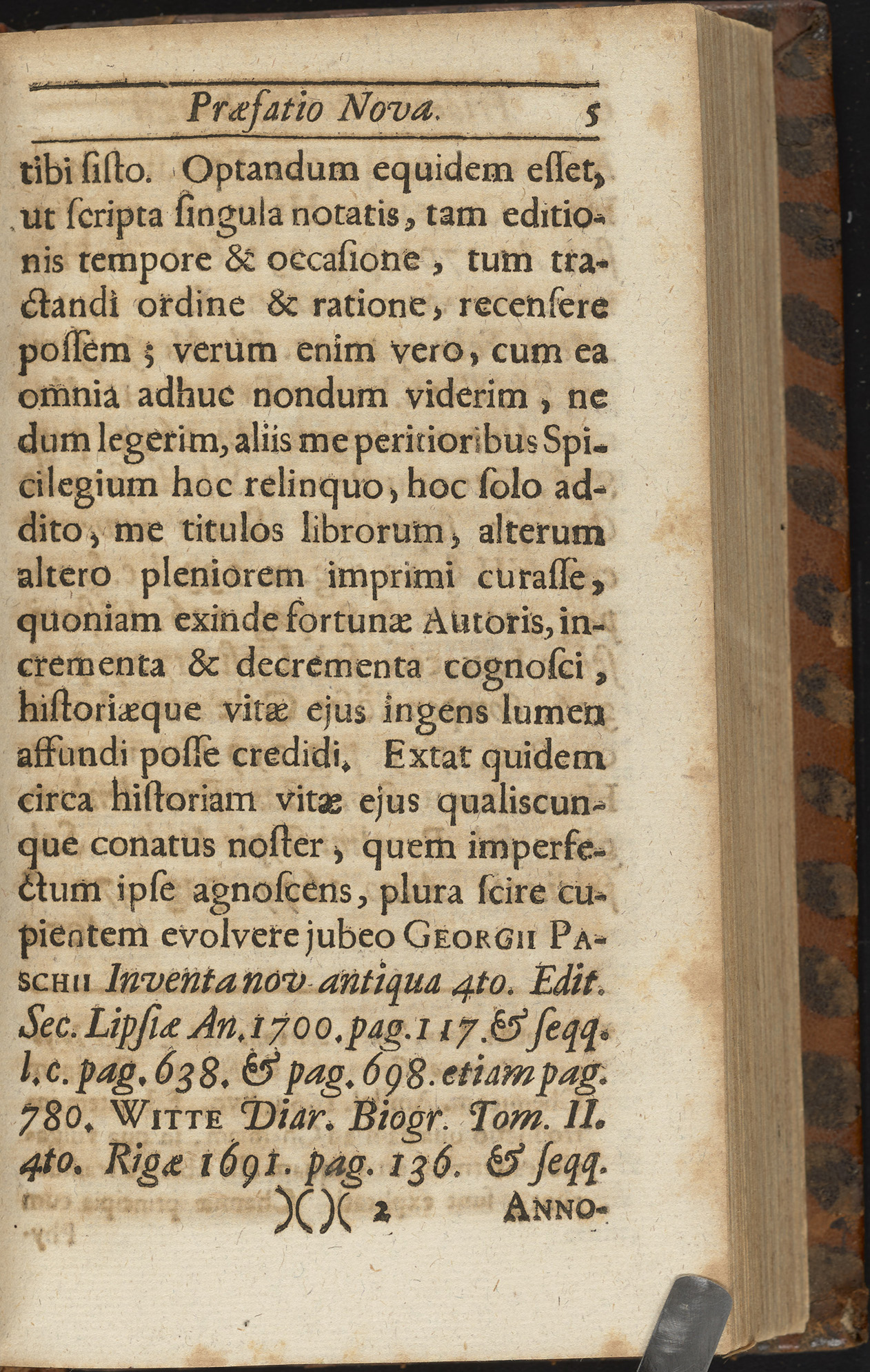 Præfatio Nova. 5

tibi sisto. Optandum equidem esset, ut scripta singula notatis, tam editionis tempore & occasione, tum tractandi ordine & ratione, recensere possem; verum enim vero, cum ea omnia adhuc nondum viderim, ne dum legerim, aliis me peritioribus Spicilegium hoc relinquo, hoc solo addito, me titulos librorum, alterum altero pleniorem imprimi curasse, quoniam exinde fortunæ Autoris, incrementa & decrementa cognosci, historiæque vitæ ejus ingens lumen affundi posse credidi. Extat quidem circa historiam vitæ ejus qualiscunque conatus noster, quem imperfectum ipse agnoscens, plura scire cupientem evolvere jubeo GEORGII PASCHII Inventa nov-antiqua 4to. Edit. Sec. Lipsiæ An. 1700. pag. 117. & seqq. l. c. pag. 638. & pag. 698. etiam pag. 780. WITTE Diar. Biogr. Tom. II. 4to. Rigæ 1691. pag. 136. & seqq.

)()( 2 ANNO-